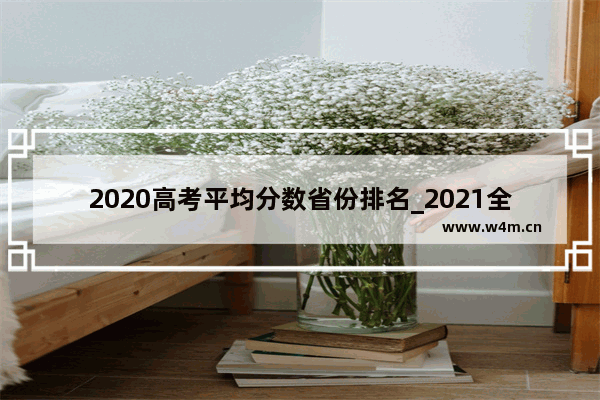 2020高考平均分数省份排名_2021全

www.w4m.cn